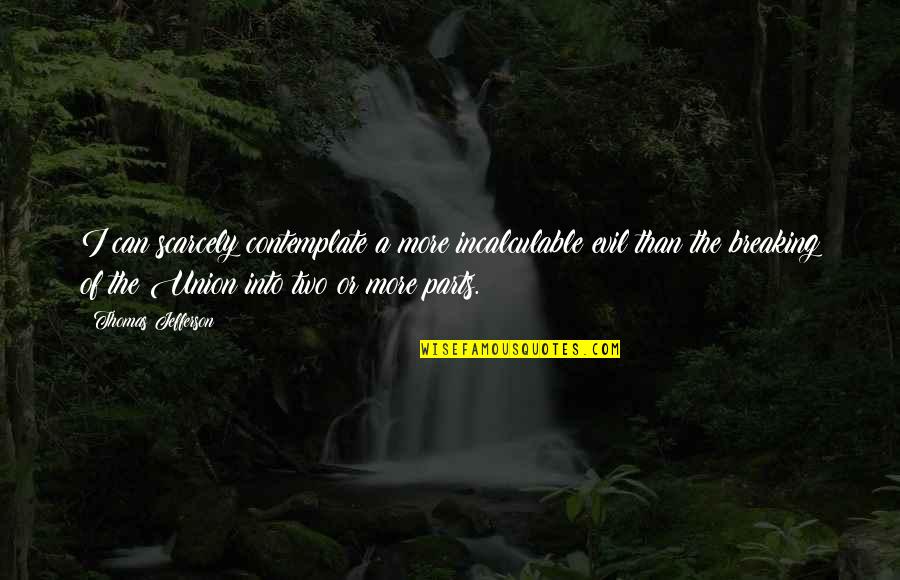 I can scarcely contemplate a more incalculable evil than the breaking of the Union into two or more parts.

Thomas Jefferson

WISEFAMOUSQUOTES.COM